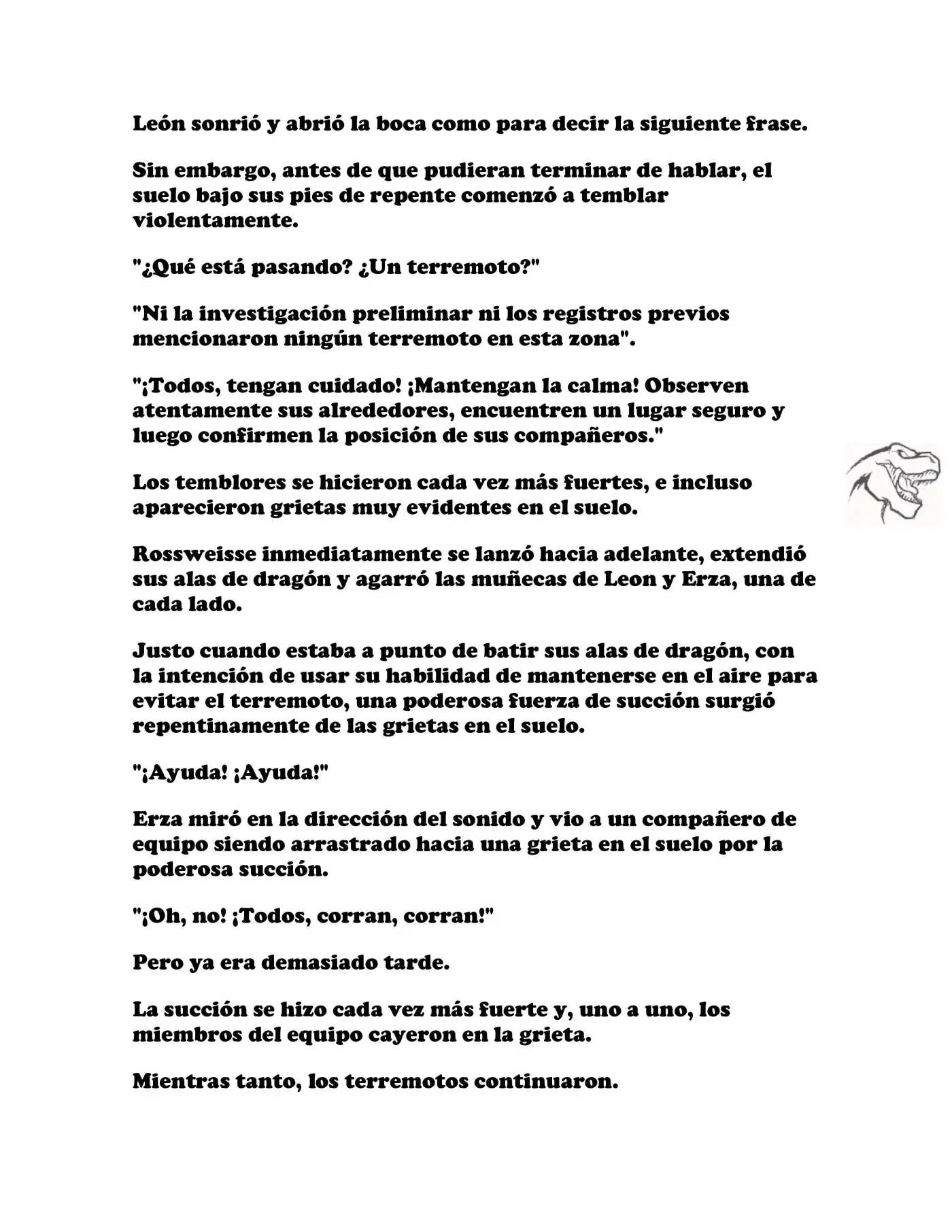 León sonrió y abrió la boca como para decir la siguiente frase.

Sin embargo, antes de que pudieran terminar de hablar, el suelo bajo sus pies de repente comenzó a temblar violentamente.

"¿Qué está pasando? ¿Un terremoto?"

"Ni la investigación preliminar ni los registros previos mencionaron ningún terremoto en esta zona".

"¡Todos, tengan cuidado! ¡Mantengan la calma! Observen atentamente sus alrededores, encuentren un lugar seguro y luego confirmen la posición de sus compañeros."

Los temblores se hicieron cada vez más fuertes, e incluso aparecieron grietas muy evidentes en el suelo.

Rossweisse inmediatamente se lanzó hacia adelante, extendió sus alas de dragón y agarró las muñecas de Leon y Erza, una de cada lado.

Justo cuando estaba a punto de batir sus alas de dragón, con la intención de usar su habilidad de mantenerse en el aire para evitar el terremoto, una poderosa fuerza de succión surgió repentinamente de las grietas en el suelo.

"¡Ayuda! ¡Ayuda!"

Erza miró en la dirección del sonido y vio a un compañero de equipo siendo arrastrado hacia una grieta en el suelo por la poderosa succión.

"¡Oh, no! ¡Todos, corran, corran!"

Pero ya era demasiado tarde.

La succión se hizo cada vez más fuerte y, uno a uno, los miembros del equipo cayeron en la grieta.

Mientras tanto, los terremotos continuaron.